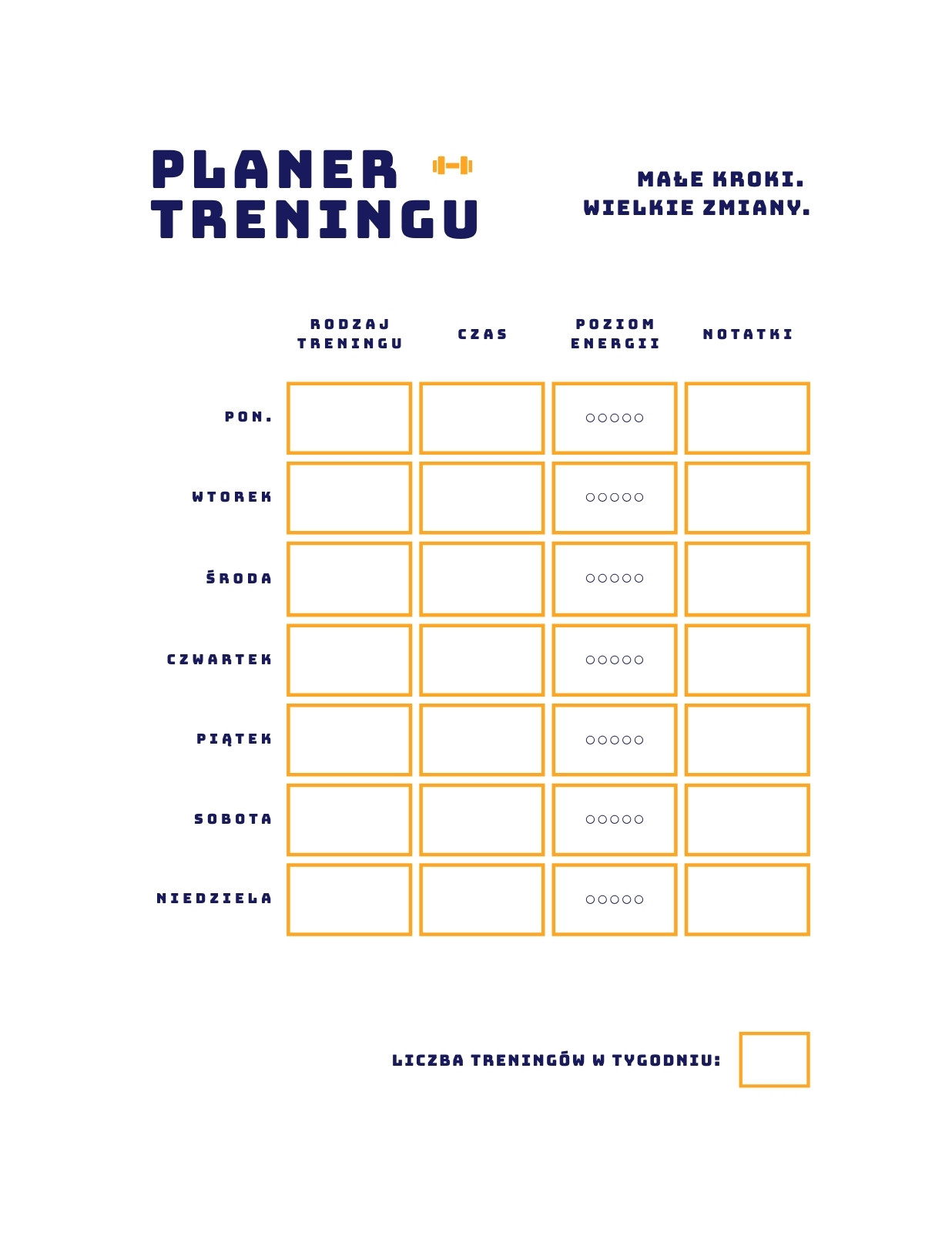 PLANER TRENINGU

MAŁE KROKI. WIELKIE ZMIANY.

| | RODZAJ TRENINGU | CZAS | POZIOM ENERGII | NOTATKI |
|---|---|---|---|---|
| PON. | | | ○○○○○ | |
| WTOREK | | | ○○○○○ | |
| ŚRODA | | | ○○○○○ | |
| CZWARTEK | | | ○○○○○ | |
| PIĄTEK | | | ○○○○○ | |
| SOBOTA | | | ○○○○○ | |
| NIEDZIELA | | | ○○○○○ | |

LICZBA TRENINGÓW W TYGODNIU: